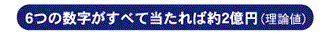 6つの数字がすべて当たれば約2億円（理論値）